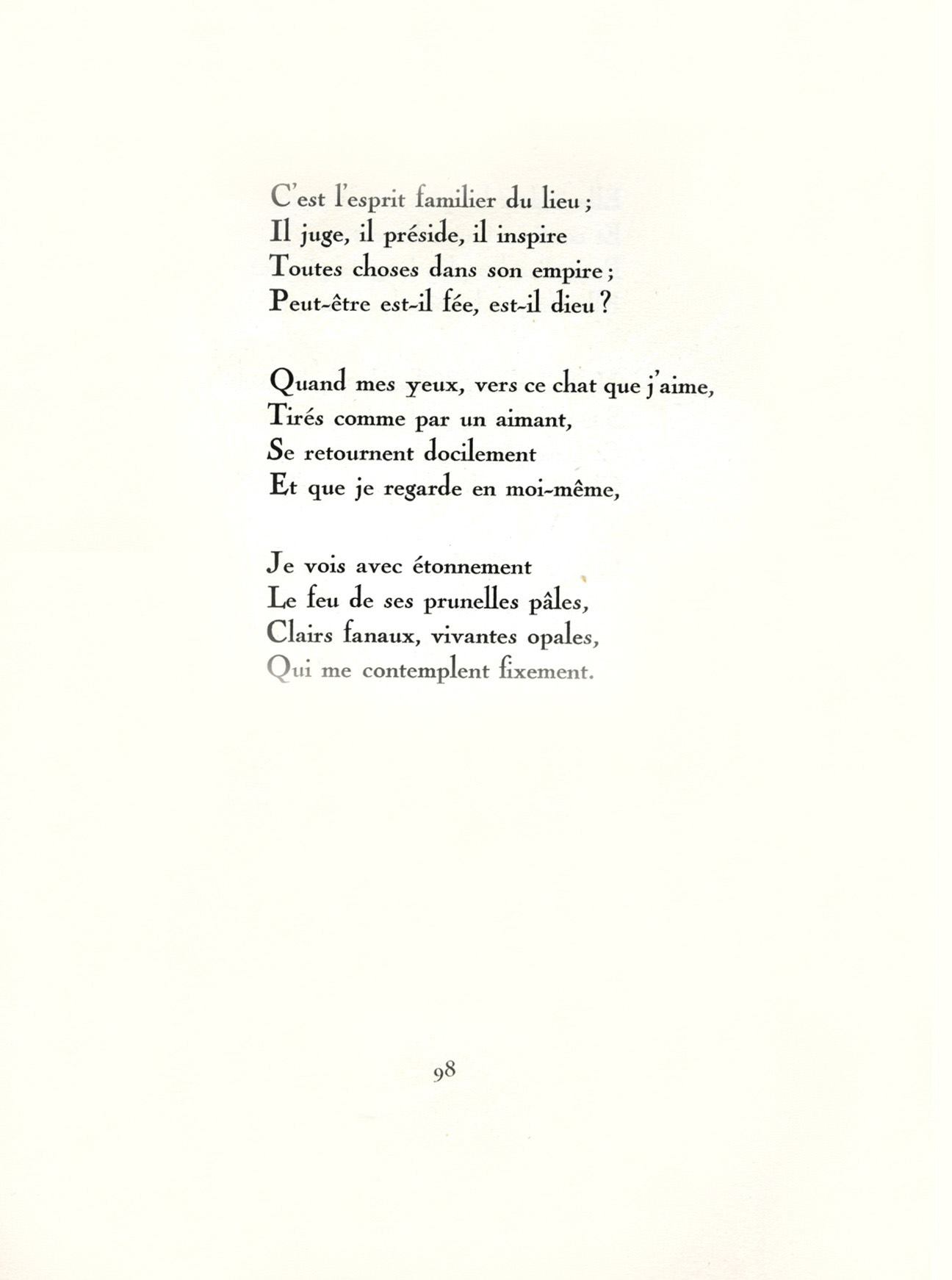 C'est l'esprit familier du lieu ;
Il juge, il préside, il inspire
Toutes choses dans son empire ;
Peut-être est-il fée, est-il dieu ?

Quand mes yeux, vers ce chat que j'aime,
Tirés comme par un aimant,
Se retournent docilement
Et que je regarde en moi-même,

Je vois avec étonnement
Le feu de ses prunelles pâles,
Clairs fanaux, vivantes opales,
Qui me contemplent fixement.

98